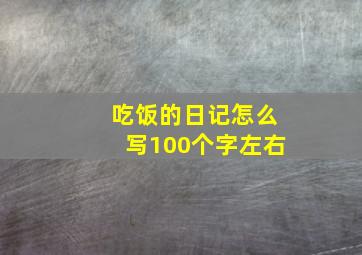 吃饭的日记怎么写100个字左右